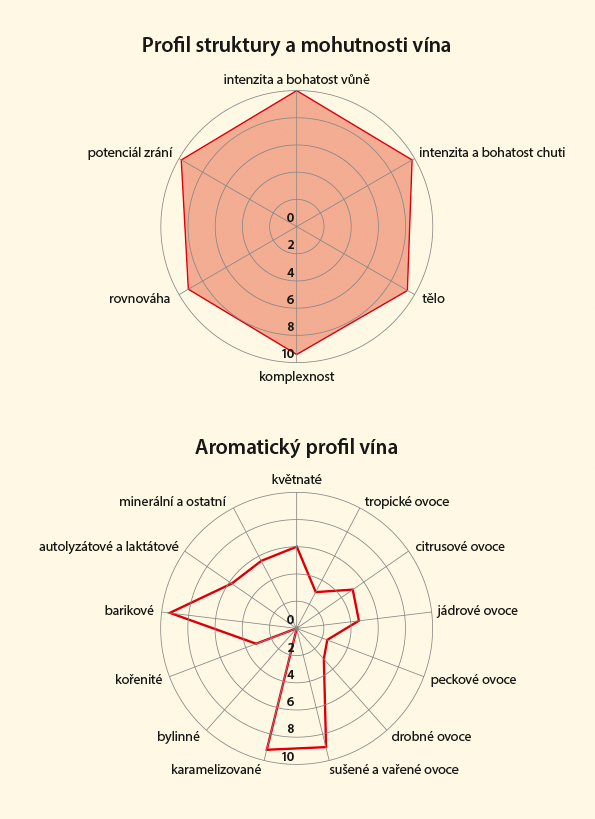 Profil struktury a mohutnosti vína

intenzita a bohatost vůně

intenzita a bohatost chuti

tělo

komplexnost

rovnováha

potenciál zrání

0
2
4
6
8
10

Aromatický profil vína

květnaté

tropické ovoce

citrusové ovoce

jádrové ovoce

peckové ovoce

drobné ovoce

sušené a vařené ovoce

karamelizované

bylinné

kořenité

barikové

autolyzátové a laktátové

minerální a ostatní

0
2
4
6
8
10